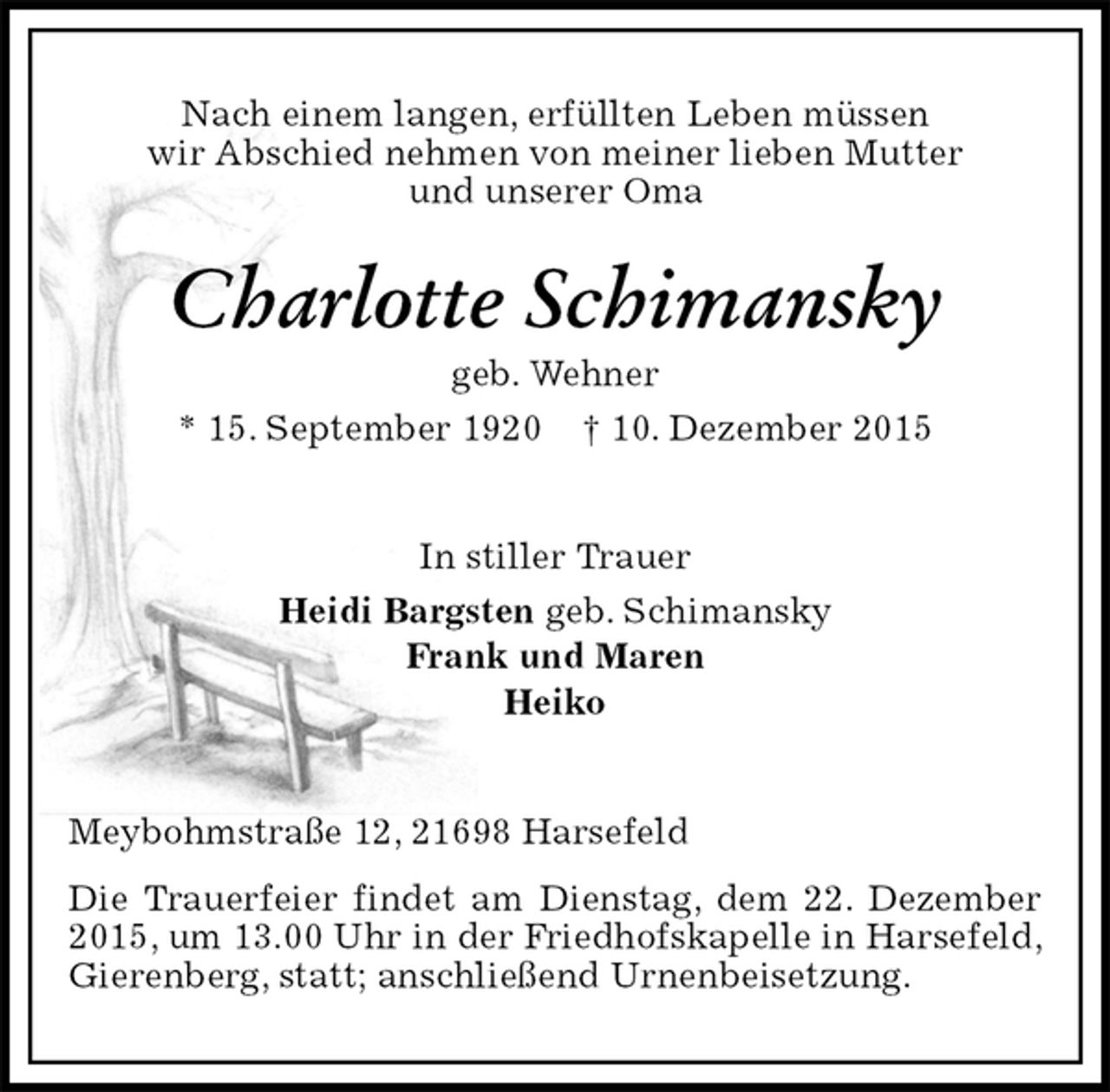 Nach einem langen, erfüllten Leben müssen wir Abschied nehmen von meiner lieben Mutter und unserer Oma

Charlotte Schimansky

geb. Wehner

* 15. September 1920 † 10. Dezember 2015

In stiller Trauer

Heidi Bargsten geb. Schimansky
Frank und Maren
Heiko

Meybohmstraße 12, 21698 Harsefeld

Die Trauerfeier findet am Dienstag, dem 22. Dezember 2015, um 13.00 Uhr in der Friedhofskapelle in Harsefeld, Gierenberg, statt; anschließend Urnenbeisetzung.